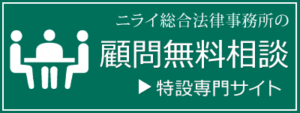 ニライ総合法律事務所の

顧問無料相談

▶ 特設専門サイト